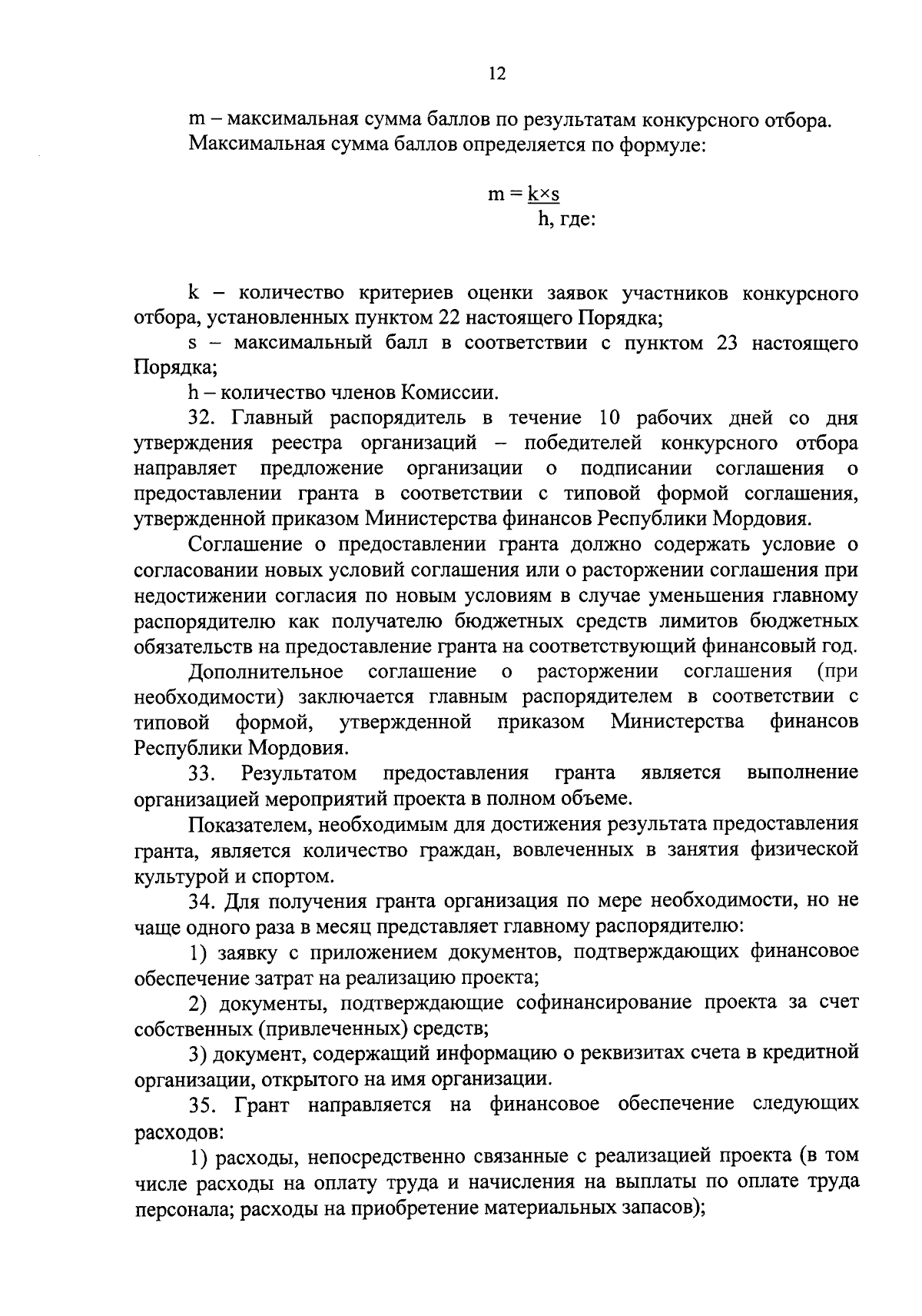 12

m – максимальная сумма баллов по результатам конкурсного отбора.

Максимальная сумма баллов определяется по формуле:

$m = \frac{k \times s}{h}$, где:

k – количество критериев оценки заявок участников конкурсного отбора, установленных пунктом 22 настоящего Порядка;

s – максимальный балл в соответствии с пунктом 23 настоящего Порядка;

h – количество членов Комиссии.

32. Главный распорядитель в течение 10 рабочих дней со дня утверждения реестра организаций – победителей конкурсного отбора направляет предложение организации о подписании соглашения о предоставлении гранта в соответствии с типовой формой соглашения, утвержденной приказом Министерства финансов Республики Мордовия.

Соглашение о предоставлении гранта должно содержать условие о согласовании новых условий соглашения или о расторжении соглашения при недостижении согласия по новым условиям в случае уменьшения главному распорядителю как получателю бюджетных средств лимитов бюджетных обязательств на предоставление гранта на соответствующий финансовый год.

Дополнительное соглашение о расторжении соглашения (при необходимости) заключается главным распорядителем в соответствии с типовой формой, утвержденной приказом Министерства финансов Республики Мордовия.

33. Результатом предоставления гранта является выполнение организацией мероприятий проекта в полном объеме.

Показателем, необходимым для достижения результата предоставления гранта, является количество граждан, вовлеченных в занятия физической культурой и спортом.

34. Для получения гранта организация по мере необходимости, но не чаще одного раза в месяц представляет главному распорядителю:

1) заявку с приложением документов, подтверждающих финансовое обеспечение затрат на реализацию проекта;

2) документы, подтверждающие софинансирование проекта за счет собственных (привлеченных) средств;

3) документ, содержащий информацию о реквизитах счета в кредитной организации, открытого на имя организации.

35. Грант направляется на финансовое обеспечение следующих расходов:

1) расходы, непосредственно связанные с реализацией проекта (в том числе расходы на оплату труда и начисления на выплаты по оплате труда персонала; расходы на приобретение материальных запасов);